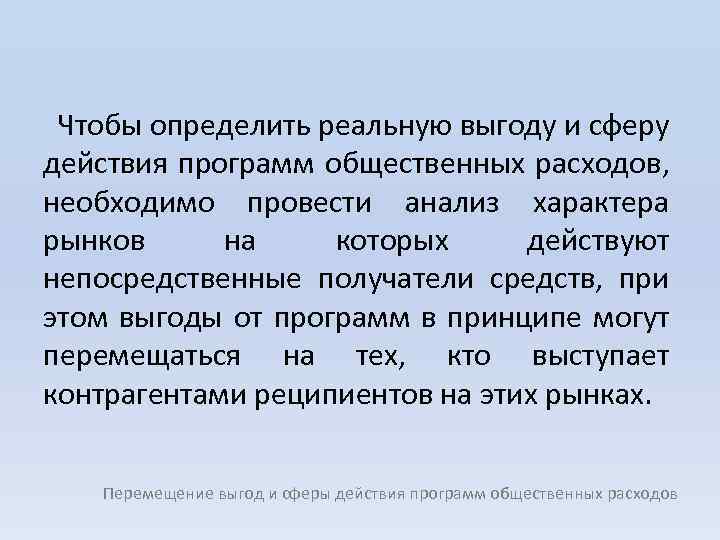 Чтобы определить реальную выгоду и сферу действия программ общественных расходов, необходимо провести анализ характера рынков на которых действуют непосредственные получатели средств, при этом выгоды от программ в принципе могут перемещаться на тех, кто выступает контрагентами реципиентов на этих рынках.

Перемещение выгод и сферы действия программ общественных расходов